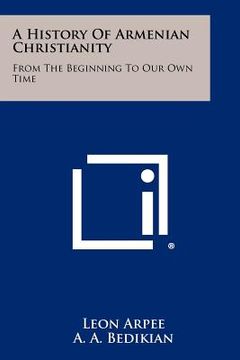 A History Of Armenian Christianity

From The Beginning To Our Own Time

®

Leon Arpee
A. A. Bedikian